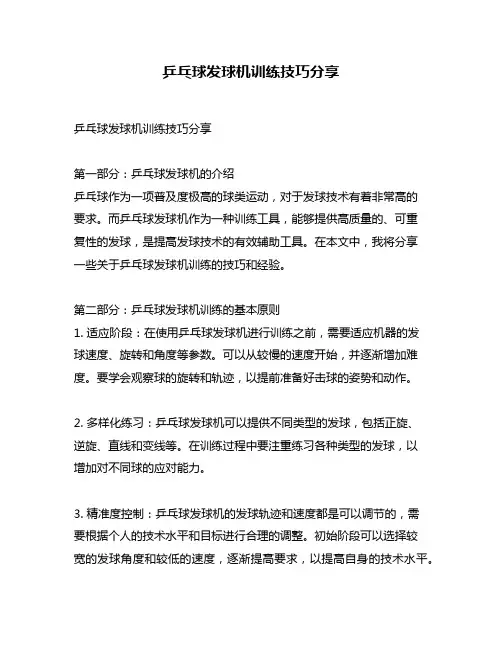 乒乓球发球机训练技巧分享

乒乓球发球机训练技巧分享

第一部分：乒乓球发球机的介绍
乒乓球作为一项普及度极高的球类运动，对于发球技术有着非常高的要求。而乒乓球发球机作为一种训练工具，能够提供高质量的、可重复性的发球，是提高发球技术的有效辅助工具。在本文中，我将分享一些关于乒乓球发球机训练的技巧和经验。

第二部分：乒乓球发球机训练的基本原则
1. 适应阶段：在使用乒乓球发球机进行训练之前，需要适应机器的发球速度、旋转和角度等参数。可以从较慢的速度开始，并逐渐增加难度。要学会观察球的旋转和轨迹，以提前准备好击球的姿势和动作。

2. 多样化练习：乒乓球发球机可以提供不同类型的发球，包括正旋、逆旋、直线和变线等。在训练过程中要注重练习各种类型的发球，以增加对不同球的应对能力。

3. 精准度控制：乒乓球发球机的发球轨迹和速度都是可以调节的，需要根据个人的技术水平和目标进行合理的调整。初始阶段可以选择较宽的发球角度和较低的速度，逐渐提高要求，以提高自身的技术水平。